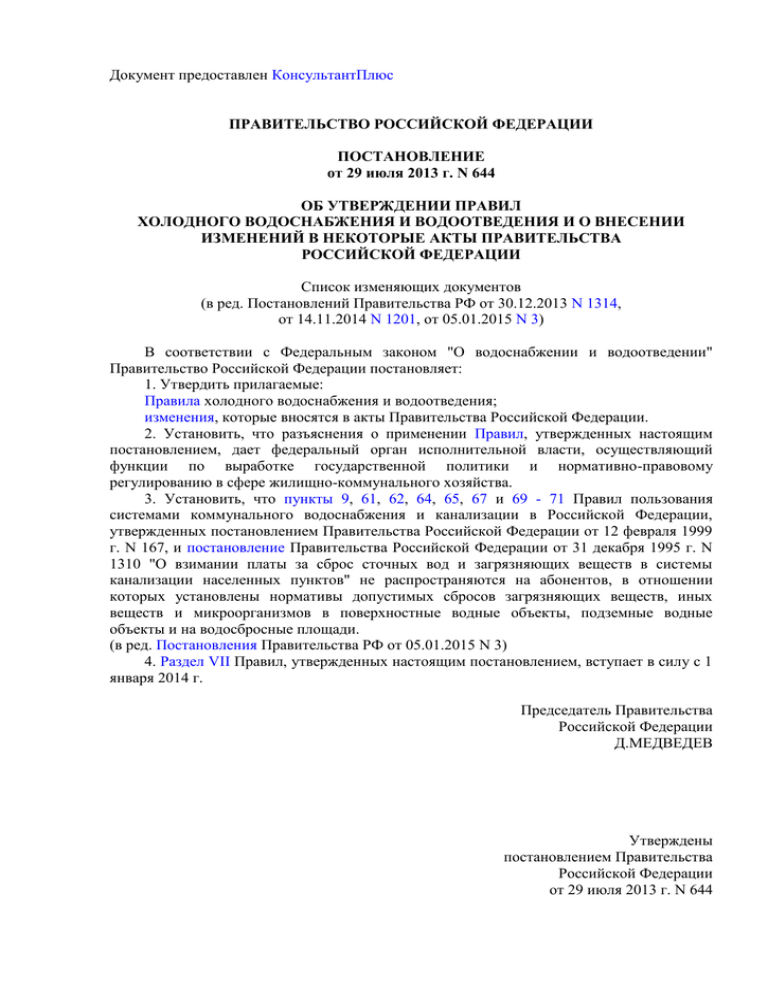 Документ предоставлен КонсультантПлюс

ПРАВИТЕЛЬСТВО РОССИЙСКОЙ ФЕДЕРАЦИИ

ПОСТАНОВЛЕНИЕ
от 29 июля 2013 г. N 644

ОБ УТВЕРЖДЕНИИ ПРАВИЛ
ХОЛОДНОГО ВОДОСНАБЖЕНИЯ И ВОДООТВЕДЕНИЯ И О ВНЕСЕНИИ ИЗМЕНЕНИЙ В НЕКОТОРЫЕ АКТЫ ПРАВИТЕЛЬСТВА РОССИЙСКОЙ ФЕДЕРАЦИИ

Список изменяющих документов
(в ред. Постановлений Правительства РФ от 30.12.2013 N 1314, от 14.11.2014 N 1201, от 05.01.2015 N 3)

В соответствии с Федеральным законом "О водоснабжении и водоотведении" Правительство Российской Федерации постановляет:
1. Утвердить прилагаемые:
Правила холодного водоснабжения и водоотведения;
изменения, которые вносятся в акты Правительства Российской Федерации.
2. Установить, что разъяснения о применении Правил, утвержденных настоящим постановлением, дает федеральный орган исполнительной власти, осуществляющий функции по выработке государственной политики и нормативно-правовому регулированию в сфере жилищно-коммунального хозяйства.
3. Установить, что пункты 9, 61, 62, 64, 65, 67 и 69 - 71 Правил пользования системами коммунального водоснабжения и канализации в Российской Федерации, утвержденных постановлением Правительства Российской Федерации от 12 февраля 1999 г. N 167, и постановление Правительства Российской Федерации от 31 декабря 1995 г. N 1310 "О взимании платы за сброс сточных вод и загрязняющих веществ в системы канализации населенных пунктов" не распространяются на абонентов, в отношении которых установлены нормативы допустимых сбросов загрязняющих веществ, иных веществ и микроорганизмов в поверхностные водные объекты, подземные водные объекты и на водосбросные площади.
(в ред. Постановления Правительства РФ от 05.01.2015 N 3)
4. Раздел VII Правил, утвержденных настоящим постановлением, вступает в силу с 1 января 2014 г.

Председатель Правительства
Российской Федерации
Д.МЕДВЕДЕВ

Утверждены
постановлением Правительства
Российской Федерации
от 29 июля 2013 г. N 644